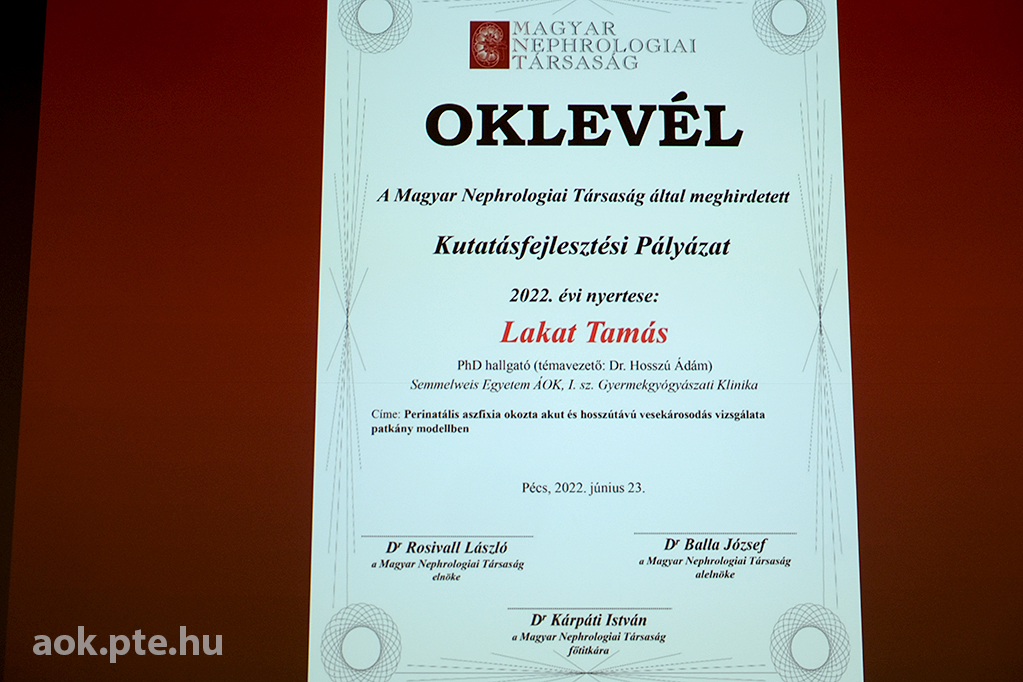 MAGYAR
NEPHROLOGIAI
TÁRSASÁG

OKLEVÉL

A Magyar Nephrologiai Társaság által meghirdetett

Kutatásfejlesztési Pályázat

2022. évi nyertese:

Lakat Tamás

PhD hallgató (témavezető: Dr. Hosszú Ádám)
Semmelweis Egyetem ÁOK, I. sz. Gyermekgyógyászati Klinika

Címe: Perinatális aszfixia okozta akut és hosszútávú vesekárosodás vizsgálata patkány modellben

Pécs, 2022. június 23.

Dr Rosivall László
a Magyar Nephrologiai Társaság
elnöke

Dr Balla József
a Magyar Nephrologiai Társaság
alelnöke

Dr Kárpáti István
a Magyar Nephrologiai Társaság
főtitkára

aok.pte.hu